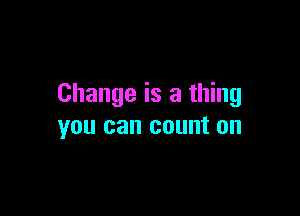 Change is a thing
you can count on